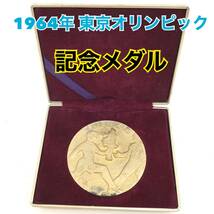 1964年 東京オリンピック

記念メダル